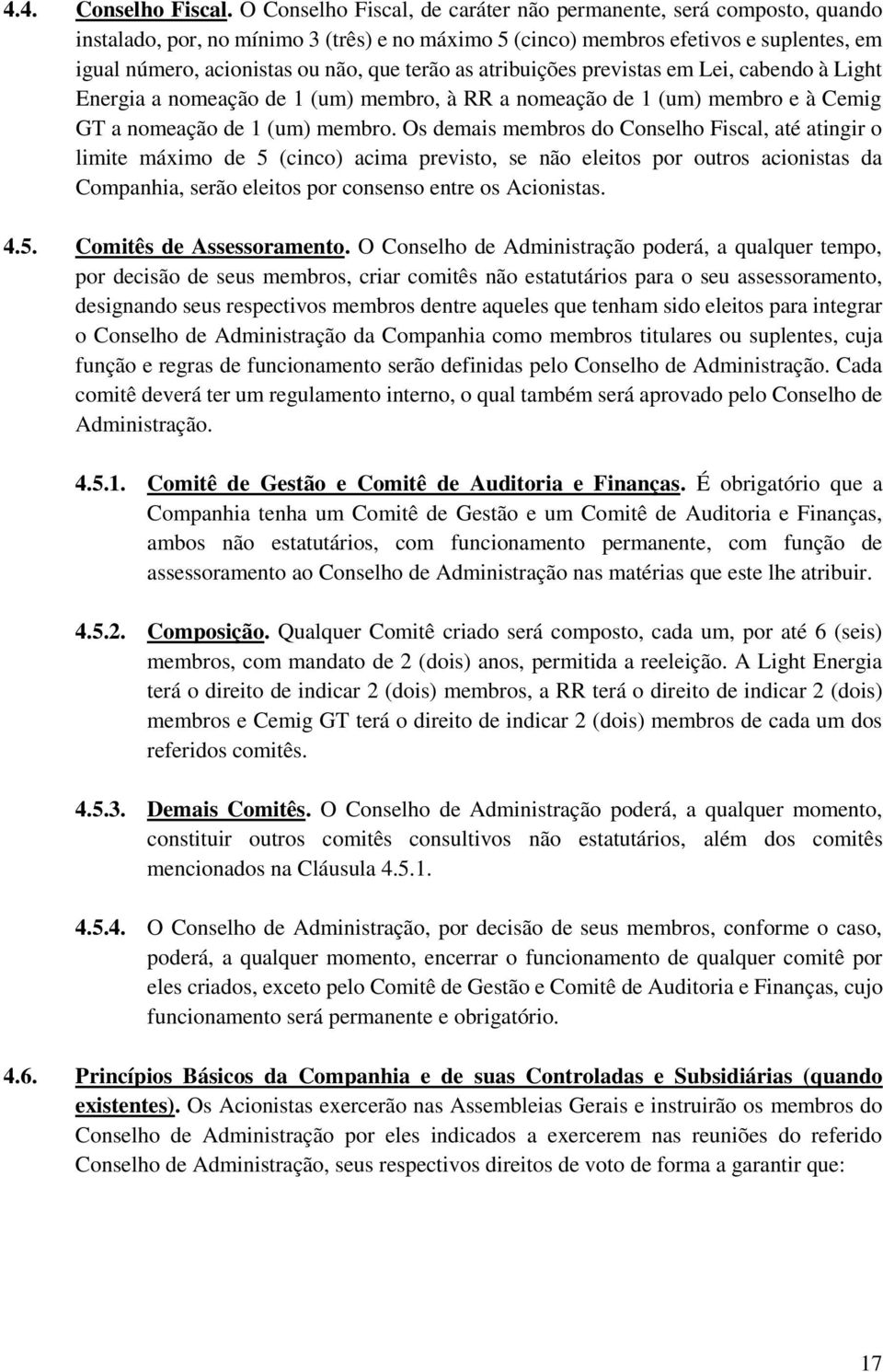 4.4. Conselho Fiscal. O Conselho Fiscal, de caráter não permanente, será composto, quando instalado, por, no mínimo 3 (três) e no máximo 5 (cinco) membros efetivos e suplentes, em igual número, acionistas ou não, que terão as atribuições previstas em Lei, cabendo à Light Energia a nomeação de 1 (um) membro, à RR a nomeação de 1 (um) membro e à Cemig GT a nomeação de 1 (um) membro. Os demais membros do Conselho Fiscal, até atingir o limite máximo de 5 (cinco) acima previsto, se não eleitos por outros acionistas da Companhia, serão eleitos por consenso entre os Acionistas.

4.5. Comitês de Assessoramento. O Conselho de Administração poderá, a qualquer tempo, por decisão de seus membros, criar comitês não estatutários para o seu assessoramento, designando seus respectivos membros dentre aqueles que tenham sido eleitos para integrar o Conselho de Administração da Companhia como membros titulares ou suplentes, cuja função e regras de funcionamento serão definidas pelo Conselho de Administração. Cada comitê deverá ter um regulamento interno, o qual também será aprovado pelo Conselho de Administração.

4.5.1. Comitê de Gestão e Comitê de Auditoria e Finanças. É obrigatório que a Companhia tenha um Comitê de Gestão e um Comitê de Auditoria e Finanças, ambos não estatutários, com funcionamento permanente, com função de assessoramento ao Conselho de Administração nas matérias que este lhe atribuir.

4.5.2. Composição. Qualquer Comitê criado será composto, cada um, por até 6 (seis) membros, com mandato de 2 (dois) anos, permitida a reeleição. A Light Energia terá o direito de indicar 2 (dois) membros, a RR terá o direito de indicar 2 (dois) membros e Cemig GT terá o direito de indicar 2 (dois) membros de cada um dos referidos comitês.

4.5.3. Demais Comitês. O Conselho de Administração poderá, a qualquer momento, constituir outros comitês consultivos não estatutários, além dos comitês mencionados na Cláusula 4.5.1.

4.5.4. O Conselho de Administração, por decisão de seus membros, conforme o caso, poderá, a qualquer momento, encerrar o funcionamento de qualquer comitê por eles criados, exceto pelo Comitê de Gestão e Comitê de Auditoria e Finanças, cujo funcionamento será permanente e obrigatório.

4.6. Princípios Básicos da Companhia e de suas Controladas e Subsidiárias (quando existentes). Os Acionistas exercerão nas Assembleias Gerais e instruirão os membros do Conselho de Administração por eles indicados a exercerem nas reuniões do referido Conselho de Administração, seus respectivos direitos de voto de forma a garantir que:

17